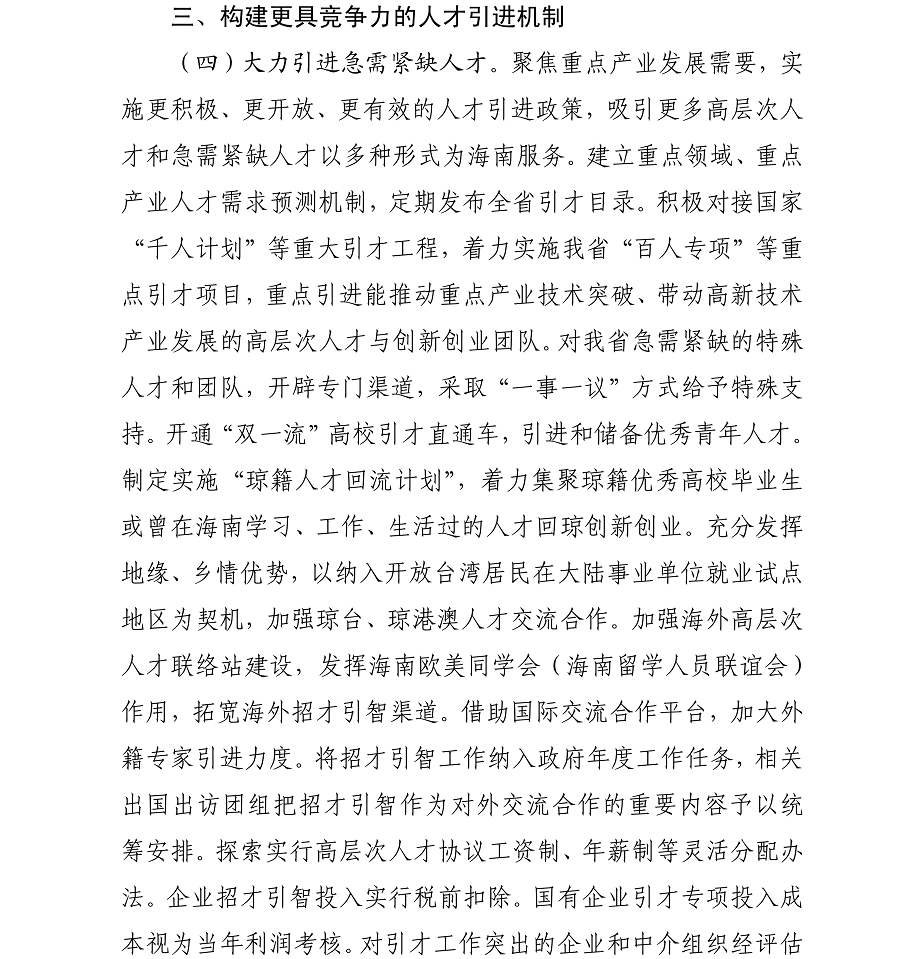 三、构建更具竞争力的人才引进机制

（四）大力引进急需紧缺人才。聚焦重点产业发展需要，实施更积极、更开放、更有效的人才引进政策，吸引更多高层次人才和急需紧缺人才以多种形式为海南服务。建立重点领域、重点产业人才需求预测机制，定期发布全省引才目录。积极对接国家“千人计划”等重大引才工程，着力实施我省“百人专项”等重点引才项目，重点引进能推动重点产业技术突破、带动高新技术产业发展的高层次人才与创新创业团队。对我省急需紧缺的特殊人才和团队，开辟专门渠道，采取“一事一议”方式给予特殊支持。开通“双一流”高校引才直通车，引进和储备优秀青年人才。制定实施“琼籍人才回流计划”，着力集聚琼籍优秀高校毕业生或曾在海南学习、工作、生活过的人才回琼创新创业。充分发挥地缘、乡情优势，以纳入开放台湾居民在大陆事业单位就业试点地区为契机，加强琼台、琼港澳人才交流合作。加强海外高层次人才联络站建设，发挥海南欧美同学会（海南留学人员联谊会）作用，拓宽海外招才引智渠道。借助国际交流合作平台，加大外籍专家引进力度。将招才引智工作纳入政府年度工作任务，相关出国出访团组把招才引智作为对外交流合作的重要内容予以统筹安排。探索实行高层次人才协议工资制、年薪制等灵活分配办法。企业招才引智投入实行税前扣除。国有企业引才专项投入成本视为当年利润考核。对引才工作突出的企业和中介组织经评估